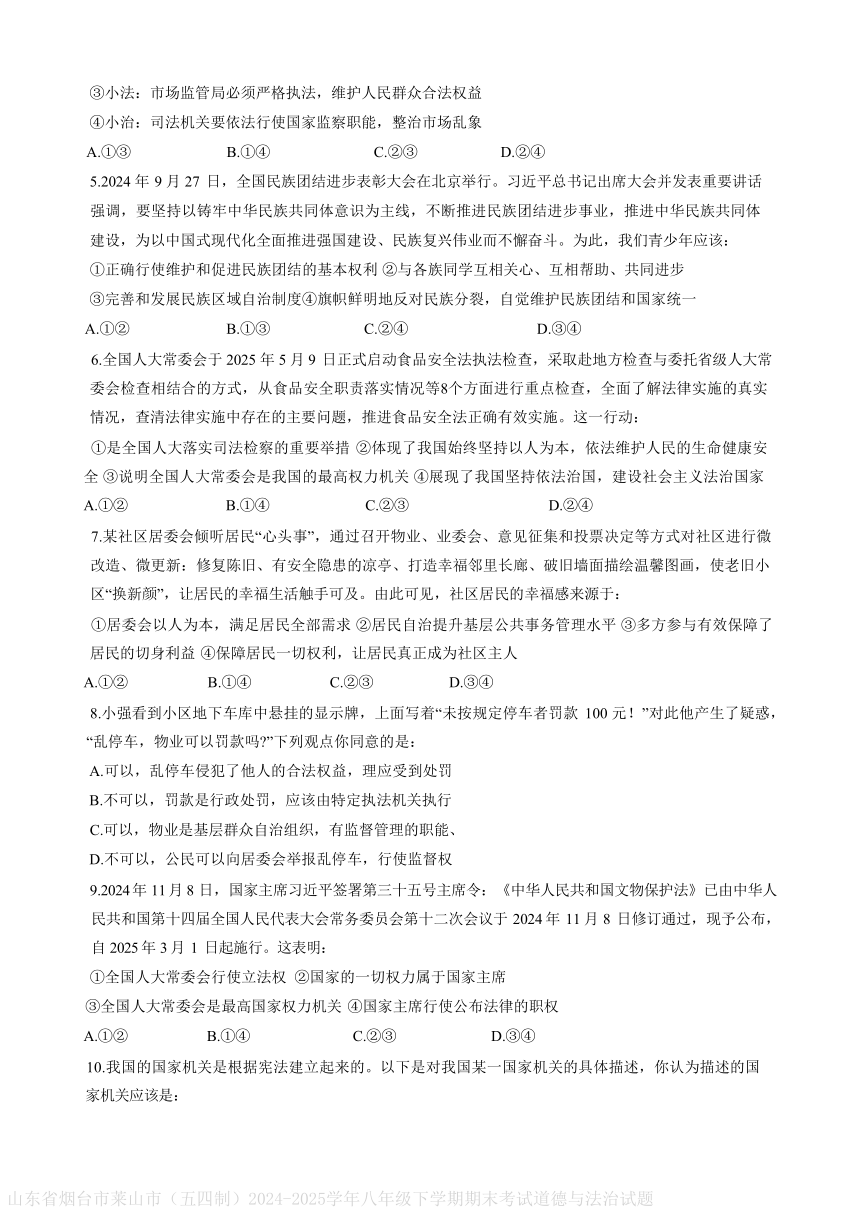 ③小法：市场监管局必须严格执法，维护人民群众合法权益

④小治：司法机关要依法行使国家监察职能，整治市场乱象

A.①③　　B.①④　　C.②③　　D.②④

5.2024 年 9 月 27 日，全国民族团结进步表彰大会在北京举行。习近平总书记出席大会并发表重要讲话强调，要坚持以铸牢中华民族共同体意识为主线，不断推进民族团结进步事业，推进中华民族共同体建设，为以中国式现代化全面推进强国建设、民族复兴伟业而不懈奋斗。为此，我们青少年应该：

①正确行使维护和促进民族团结的基本权利 ②与各族同学互相关心、互相帮助、共同进步

③完善和发展民族区域自治制度④旗帜鲜明地反对民族分裂，自觉维护民族团结和国家统一

A.①②　　B.①③　　C.②④　　D.③④

6.全国人大常委会于 2025 年 5 月 9 日正式启动食品安全法执法检查，采取赴地方检查与委托省级人大常委会检查相结合的方式，从食品安全职责落实情况等8个方面进行重点检查，全面了解法律实施的真实情况，查清法律实施中存在的主要问题，推进食品安全法正确有效实施。这一行动：

①是全国人大落实司法检察的重要举措 ②体现了我国始终坚持以人为本，依法维护人民的生命健康安全 ③说明全国人大常委会是我国的最高权力机关 ④展现了我国坚持依法治国，建设社会主义法治国家

A.①②　　B.①④　　C.②③　　D.②④

7.某社区居委会倾听居民“心头事”，通过召开物业、业委会、意见征集和投票决定等方式对社区进行微改造、微更新：修复陈旧、有安全隐患的凉亭、打造幸福邻里长廊、破旧墙面描绘温馨图画，使老旧小区“换新颜”，让居民的幸福生活触手可及。由此可见，社区居民的幸福感来源于：

①居委会以人为本，满足居民全部需求 ②居民自治提升基层公共事务管理水平 ③多方参与有效保障了居民的切身利益 ④保障居民一切权利，让居民真正成为社区主人

A.①②　　B.①④　　C.②③　　D.③④

8.小强看到小区地下车库中悬挂的显示牌，上面写着“未按规定停车者罚款 100 元！”对此他产生了疑惑，“乱停车，物业可以罚款吗?”下列观点你同意的是：

A.可以，乱停车侵犯了他人的合法权益，理应受到处罚

B.不可以，罚款是行政处罚，应该由特定执法机关执行

C.可以，物业是基层群众自治组织，有监督管理的职能、

D.不可以，公民可以向居委会举报乱停车，行使监督权

9.2024 年 11 月 8 日，国家主席习近平签署第三十五号主席令：《中华人民共和国文物保护法》已由中华人民共和国第十四届全国人民代表大会常务委员会第十二次会议于 2024 年 11 月 8 日修订通过，现予公布，自 2025 年 3 月 1 日起施行。这表明：

①全国人大常委会行使立法权 ②国家的一切权力属于国家主席

③全国人大常委会是最高国家权力机关 ④国家主席行使公布法律的职权

A.①②　　B.①④　　C.②③　　D.③④

10.我国的国家机关是根据宪法建立起来的。以下是对我国某一国家机关的具体描述，你认为描述的国家机关应该是：

山东省烟台市莱山市（五四制）2024-2025学年八年级下学期期末考试道德与法治试题